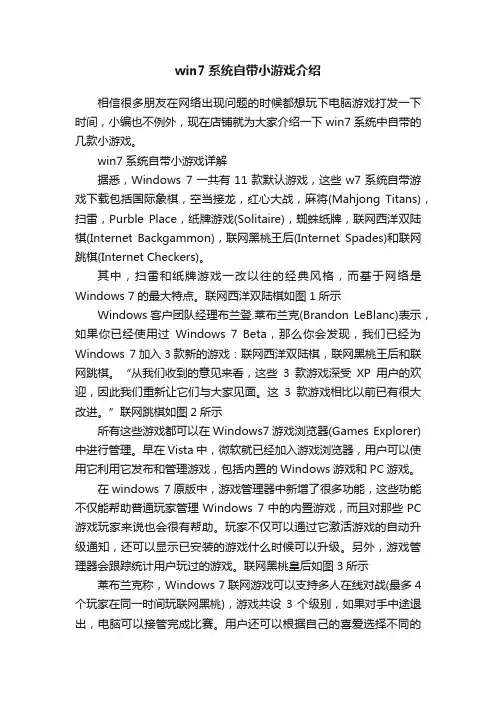 win7 系统自带小游戏介绍

相信很多朋友在网络出现问题的时候都想玩下电脑游戏打发一下时间，小编也不例外，现在店铺就为大家介绍一下 win7 系统中自带的几款小游戏。

win7 系统自带小游戏详解

据悉，Windows 7 一共有 11 款默认游戏，这些 w7 系统自带游戏下载包括国际象棋，空当接龙，红心大战，麻将(Mahjong Titans)，扫雷，Purble Place，纸牌游戏(Solitaire)，蜘蛛纸牌，联网西洋双陆棋(Internet Backgammon)，联网黑桃王后(Internet Spades)和联网跳棋(Internet Checkers)。

其中，扫雷和纸牌游戏一改以往的经典风格，而基于网络是 Windows 7 的最大特点。联网西洋双陆棋如图 1 所示

Windows 客户团队经理布兰登.莱布兰克(Brandon LeBlanc)表示，如果你已经使用过 Windows 7 Beta，那么你会发现，我们已经为 Windows 7 加入 3 款新的游戏：联网西洋双陆棋，联网黑桃王后和联网跳棋。“从我们收到的意见来看，这些 3 款游戏深受 XP 用户的欢迎，因此我们重新让它们与大家见面。这 3 款游戏相比以前已有很大改进。”联网跳棋如图 2 所示

所有这些游戏都可以在 Windows7 游戏浏览器(Games Explorer)中进行管理。早在 Vista 中，微软就已经加入游戏浏览器，用户可以使用它利用它发布和管理游戏，包括内置的 Windows 游戏和 PC 游戏。

在 windows 7 原版中，游戏管理器中新增了很多功能，这些功能不仅能帮助普通玩家管理 Windows 7 中的内置游戏，而且对那些 PC 游戏玩家来说也会很有帮助。玩家不仅可以通过它激活游戏的自动升级通知，还可以显示已安装的游戏什么时候可以升级。另外，游戏管理器会跟踪统计用户玩过的游戏。联网黑桃皇后如图 3 所示

莱布兰克称，Windows 7 联网游戏可以支持多人在线对战(最多 4 个玩家在同一时间玩联网黑桃)，游戏共设 3 个级别，如果对手中途退出，电脑可以接管完成比赛。用户还可以根据自己的喜爱选择不同的